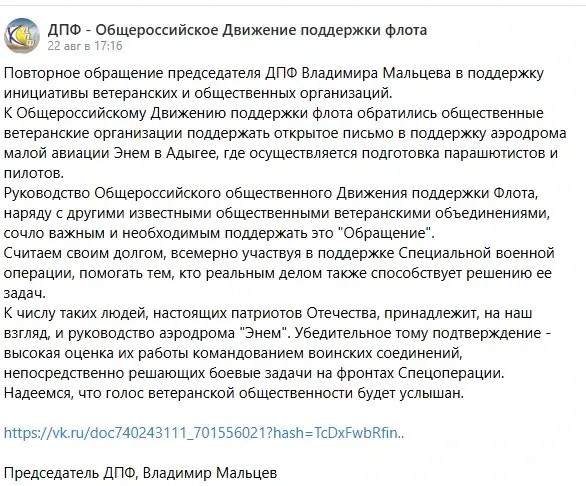 ДПФ - Общероссийское Движение поддержки флота
22 авг в 17:16

Повторное обращение председателя ДПФ Владимира Мальцева в поддержку инициативы ветеранских и общественных организаций.
К Общероссийскому Движению поддержки флота обратились общественные ветеранские организации поддержать открытое письмо в поддержку аэродрома малой авиации Энем в Адыгее, где осуществляется подготовка парашютистов и пилотов.
Руководство Общероссийского общественного Движения поддержки Флота, наряду с другими известными общественными ветеранскими объединениями, сочло важным и необходимым поддержать это "Обращение".
Считаем своим долгом, всемерно участвуя в поддержке Специальной военной операции, помогать тем, кто реальным делом также способствует решению ее задач.
К числу таких людей, настоящих патриотов Отечества, принадлежит, на наш взгляд, и руководство аэродрома "Энем". Убедительное тому подтверждение - высокая оценка их работы командованием воинских соединений, непосредственно решающих боевые задачи на фронтах Спецоперации.
Надеемся, что голос ветеранской общественности будет услышан.

https://vk.ru/doc740243111_701556021?hash=TcDxFwbRfin..

Председатель ДПФ, Владимир Мальцев